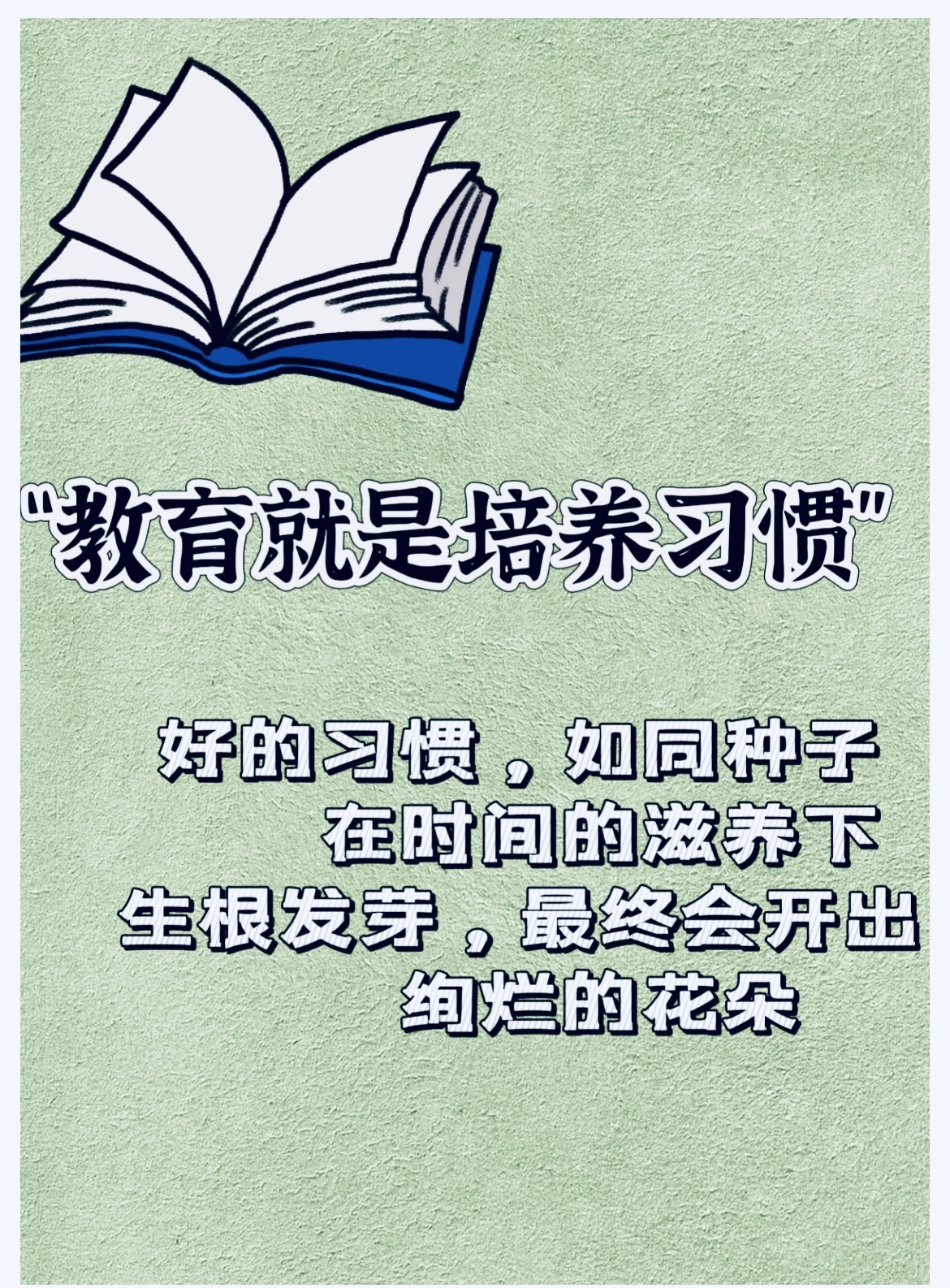 “教育就是培养习惯”

好的习惯，如同种子
在时间的滋养下
生根发芽，最终会开出
绚烂的花朵